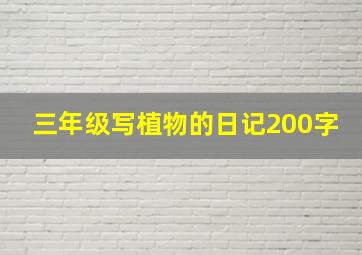 三年级写植物的日记200字